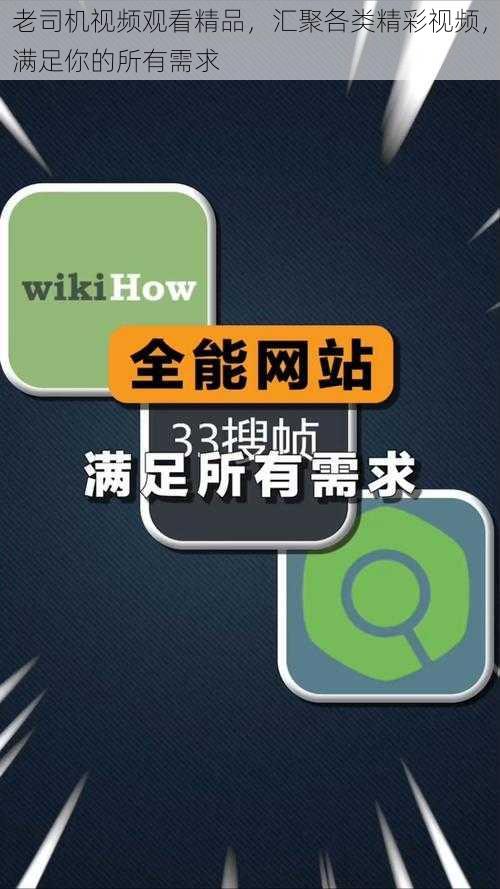 老司机视频观看精品，汇聚各类精彩视频，满足你的所有需求

wikiHow

全能网站

33搜帧

满足所有需求